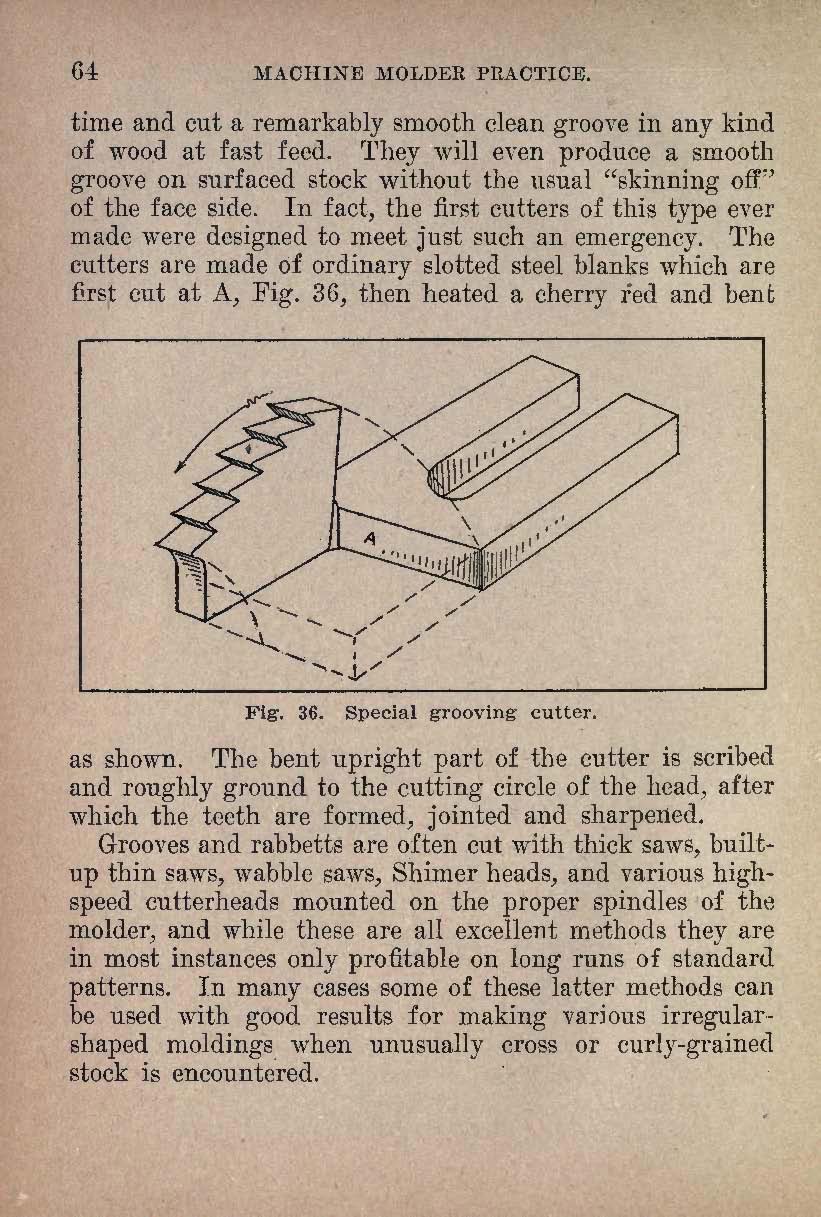 64 MACHINE MOLDER PRACTICE.

time and cut a remarkably smooth clean groove in any kind of wood at fast feed. They will even produce a smooth groove on surfaced stock without the usual "skinning off" of the face side. In fact, the first cutters of this type ever made were designed to meet just such an emergency. The cutters are made of ordinary slotted steel blanks which are first cut at A, Fig. 36, then heated a cherry red and bent

A

Fig. 36. Special grooving cutter.

as shown. The bent upright part of the cutter is scribed and roughly ground to the cutting circle of the head, after which the teeth are formed, jointed and sharpened.

Grooves and rabbetts are often cut with thick saws, built-up thin saws, wabble saws, Shimer heads, and various high-speed cutterheads mounted on the proper spindles of the molder, and while these are all excellent methods they are in most instances only profitable on long runs of standard patterns. In many cases some of these latter methods can be used with good results for making various irregular-shaped moldings when unusually cross or curly-grained stock is encountered.